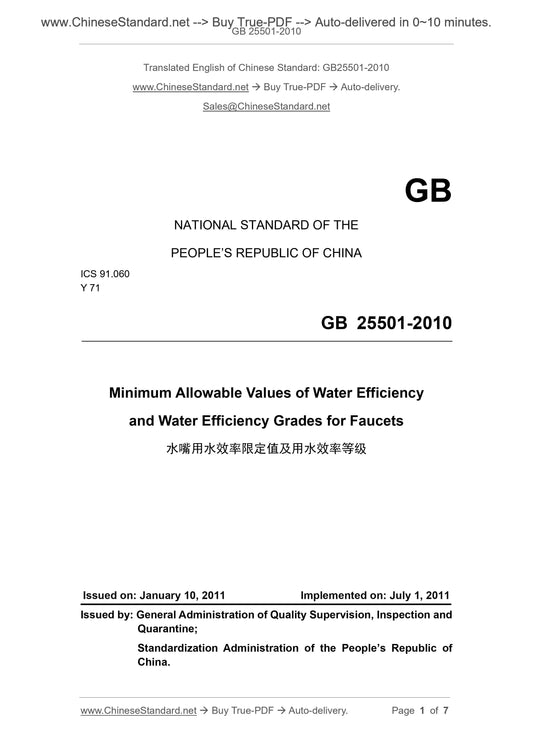 www.ChineseStandard.net --> Buy True-PDF --> Auto-delivered in 0~10 minutes.
GB 25501-2010

Translated English of Chinese Standard: GB25501-2010

www.ChineseStandard.net → Buy True-PDF → Auto-delivery.

Sales@ChineseStandard.net

GB

NATIONAL STANDARD OF THE

PEOPLE'S REPUBLIC OF CHINA

ICS 91.060
Y 71

GB 25501-2010

Minimum Allowable Values of Water Efficiency

and Water Efficiency Grades for Faucets

水嘴用水效率限定值及用水效率等级

Issued on: January 10, 2011 Implemented on: July 1, 2011

Issued by: General Administration of Quality Supervision, Inspection and Quarantine;

Standardization Administration of the People's Republic of China.

www.ChineseStandard.net → Buy True-PDF → Auto-delivery. Page 1 of 7